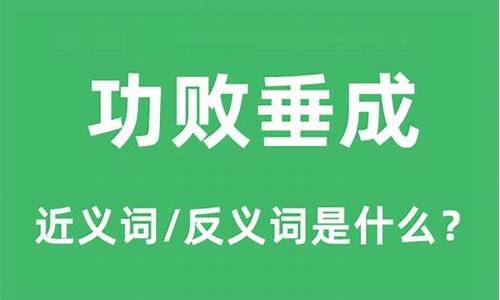 功败垂成

近义词/反义词是什么？